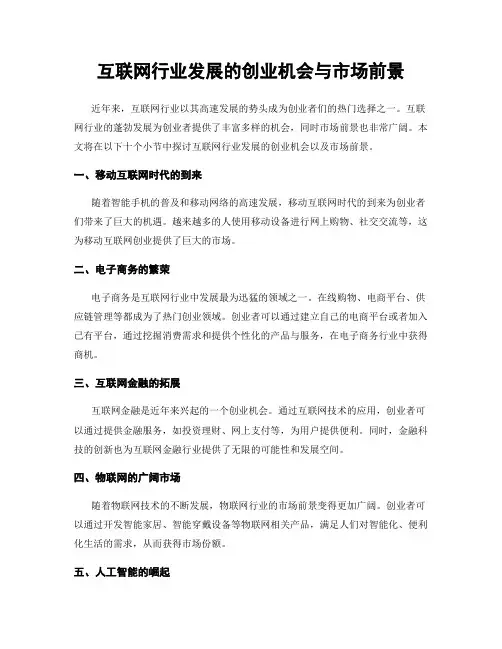 互联网行业发展的创业机会与市场前景

近年来，互联网行业以其高速发展的势头成为创业者们的热门选择之一。互联网行业的蓬勃发展为创业者提供了丰富多样的机会，同时市场前景也非常广阔。本文将在以下十个小节中探讨互联网行业发展的创业机会以及市场前景。

一、移动互联网时代的到来

随着智能手机的普及和移动网络的高速发展，移动互联网时代的到来为创业者们带来了巨大的机遇。越来越多的人使用移动设备进行网上购物、社交交流等，这为移动互联网创业提供了巨大的市场。

二、电子商务的繁荣

电子商务是互联网行业中发展最为迅猛的领域之一。在线购物、电商平台、供应链管理等都成为了热门创业领域。创业者可以通过建立自己的电商平台或者加入已有平台，通过挖掘消费需求和提供个性化的产品与服务，在电子商务行业中获得商机。

三、互联网金融的拓展

互联网金融是近年来兴起的一个创业机会。通过互联网技术的应用，创业者可以通过提供金融服务，如投资理财、网上支付等，为用户提供便利。同时，金融科技的创新也为互联网金融行业提供了无限的可能性和发展空间。

四、物联网的广阔市场

随着物联网技术的不断发展，物联网行业的市场前景变得更加广阔。创业者可以通过开发智能家居、智能穿戴设备等物联网相关产品，满足人们对智能化、便利化生活的需求，从而获得市场份额。

五、人工智能的崛起